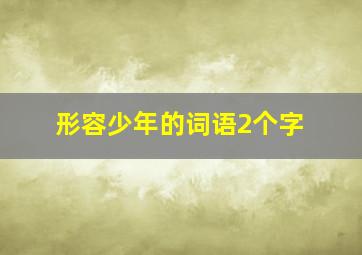 形容少年的词语2个字